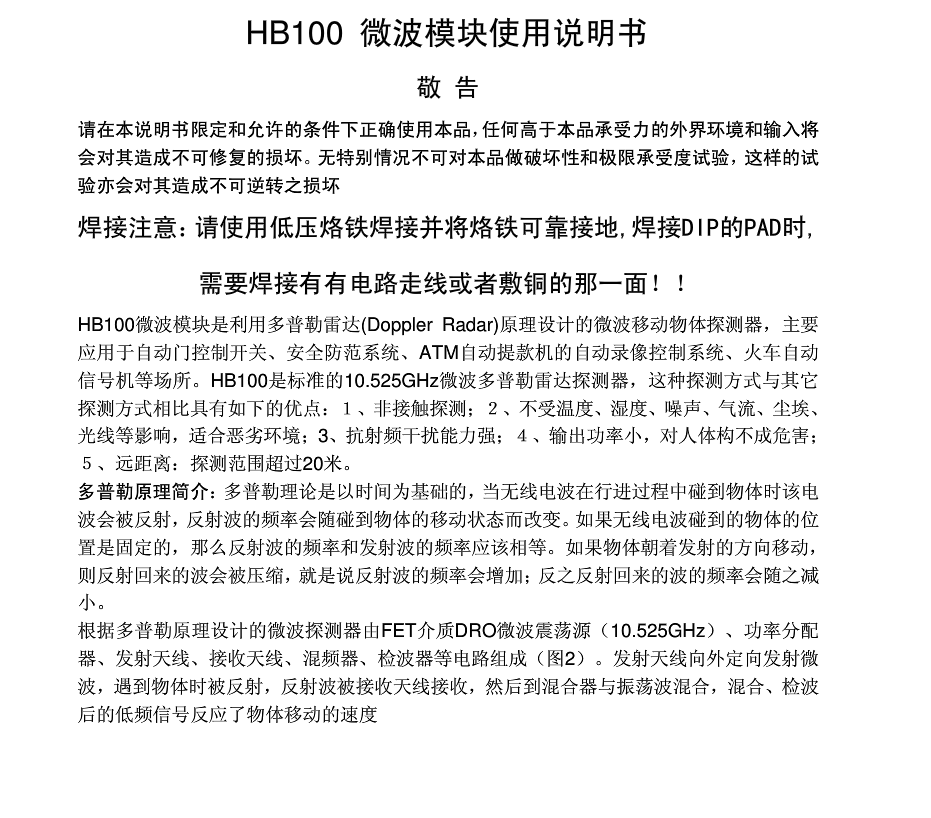 HB100 微波模块使用说明书

敬 告

请在本说明书限定和允许的条件下正确使用本品，任何高于本品承受力的外界环境和输入将会对其造成不可修复的损坏。无特别情况不可对本品做破坏性和极限承受度试验，这样的试验亦会对其造成不可逆转之损坏

焊接注意：请使用低压烙铁焊接并将烙铁可靠接地，焊接DIP的PAD时，

需要焊接有有电路走线或者敷铜的那一面！！

HB100微波模块是利用多普勒雷达(Doppler Radar)原理设计的微波移动物体探测器，主要应用于自动门控制开关、安全防范系统、ATM自动提款机的自动录像控制系统、火车自动信号机等场所。HB100是标准的10.525GHz微波多普勒雷达探测器，这种探测方式与其它探测方式相比具有如下的优点：1、非接触探测；2、不受温度、湿度、噪声、气流、尘埃、光线等影响，适合恶劣环境；3、抗射频干扰能力强；4、输出功率小，对人体构不成危害；5、远距离：探测范围超过20米。

多普勒原理简介：多普勒理论是以时间为基础的，当无线电波在行进过程中碰到物体时该电波会被反射，反射波的频率会随碰到物体的移动状态而改变。如果无线电波碰到的物体的位置是固定的，那么反射波的频率和发射波的频率应该相等。如果物体朝着发射的方向移动，则反射回来的波会被压缩，就是说反射波的频率会增加；反之反射回来的波的频率会随之减小。

根据多普勒原理设计的微波探测器由FET介质DRO微波震荡源（10.525GHz）、功率分配器、发射天线、接收天线、混频器、检波器等电路组成（图2）。发射天线向外定向发射微波，遇到物体时被反射，反射波被接收天线接收，然后到混合器与振荡波混合，混合、检波后的低频信号反应了物体移动的速度